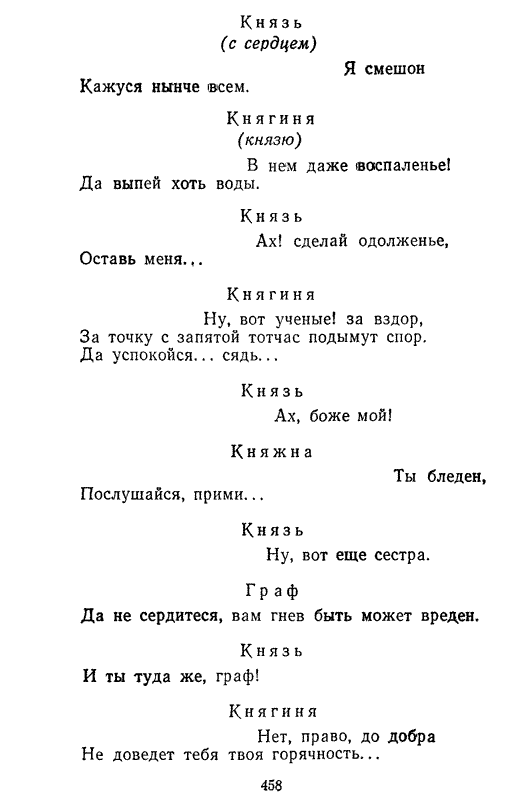 Князь
(с сердцем)
Я смешон
Кажуся нынче всем.

Княгиня
(князю)
В нем даже воспаленье!
Да выпей хоть воды.

Князь
Ах! сделай одолженье,
Оставь меня...

Княгиня
Ну, вот ученые! за вздор,
За точку с запятой тотчас подымут спор.
Да успокойся... сядь...

Князь
Ах, боже мой!

Княжна
Ты бледен,
Послушайся, прими...

Князь
Ну, вот еще сестра.

Граф
Да не сердитеся, вам гнев быть может вреден.

Князь
И ты туда же, граф!

Княгиня
Нет, право, до добра
Не доведет тебя твоя горячность...

458